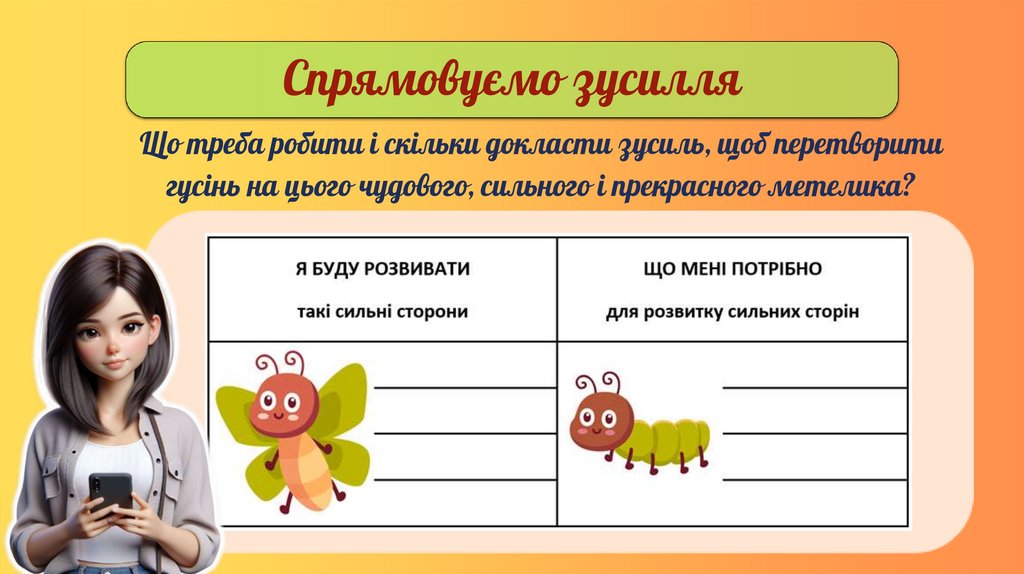 Спрямовуємо зусилля

Що треба робити і скільки докласти зусиль, щоб перетворити гусінь на цього чудового, сильного і прекрасного метелика?

| Я БУДУ РОЗВИВАТИ такі сильні сторони | ЩО МЕНІ ПОТРІБНО для розвитку сильних сторін |
|---|---|
| ____ ____ ____ | ____ ____ ____ |